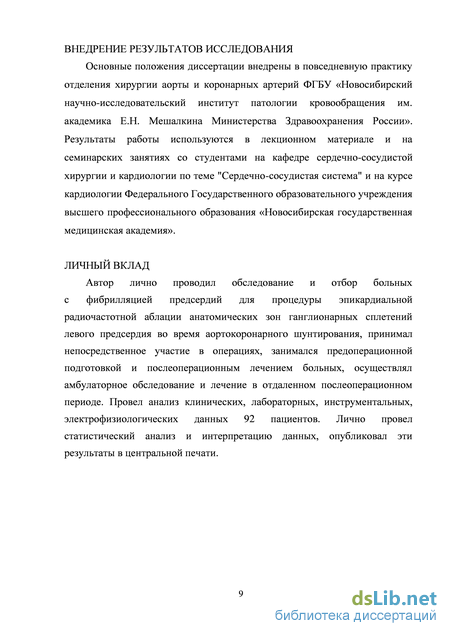 ВНЕДРЕНИЕ РЕЗУЛЬТАТОВ ИССЛЕДОВАНИЯ

Основные положения диссертации внедрены в повседневную практику отделения хирургии аорты и коронарных артерий ФГБУ «Новосибирский научно-исследовательский институт патологии кровообращения им. академика Е.Н. Мешалкина Министерства Здравоохранения России». Результаты работы используются в лекционном материале и на семинарских занятиях со студентами на кафедре сердечно-сосудистой хирургии и кардиологии по теме "Сердечно-сосудистая система" и на курсе кардиологии Федерального Государственного образовательного учреждения высшего профессионального образования «Новосибирская государственная медицинская академия».

ЛИЧНЫЙ ВКЛАД

Автор лично проводил обследование и отбор больных с фибрилляцией предсердий для процедуры эпикардиальной радиочастотной аблации анатомических зон ганглионарных сплетений левого предсердия во время аортокоронарного шунтирования, принимал непосредственное участие в операциях, занимался предоперационной подготовкой и послеоперационным лечением больных, осуществлял амбулаторное обследование и лечение в отдаленном послеоперационном периоде. Провел анализ клинических, лабораторных, инструментальных, электрофизиологических данных 92 пациентов. Лично провел статистический анализ и интерпретацию данных, опубликовал эти результаты в центральной печати.

9

dsLib.net
библиотека диссертаций